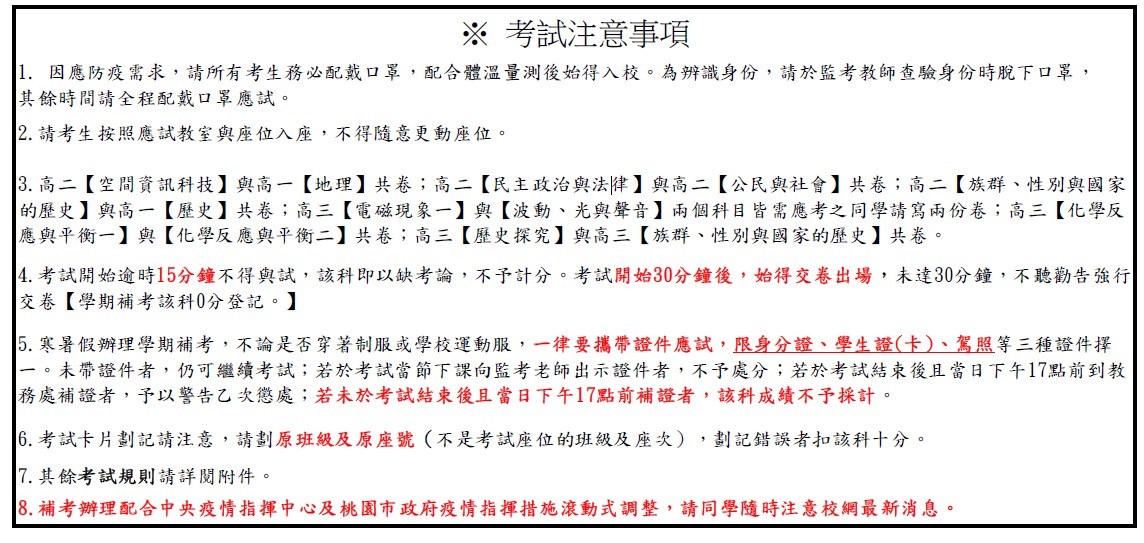 ※ 考試注意事項

1. 因應防疫需求，請所有考生務必配戴口罩，配合體溫量測後始得入校。為辨識身份，請於監考教師查驗身份時脫下口罩，其餘時間請全程配戴口罩應試。

2.請考生按照應試教室與座位入座，不得隨意更動座位。

3.高二【空間資訊科技】與高一【地理】共卷；高二【民主政治與法律】與高二【公民與社會】共卷；高二【族群、性別與國家的歷史】與高一【歷史】共卷；高三【電磁現象一】與【波動、光與聲音】兩個科目皆需應考之同學請寫兩份卷；高三【化學反應與平衡一】與【化學反應與平衡二】共卷；高三【歷史探究】與高三【族群、性別與國家的歷史】共卷。

4.考試開始逾時15分鐘不得與試，該科即以缺考論，不予計分。考試開始30分鐘後，始得交卷出場，未達30分鐘，不聽勸告強行交卷【學期補考該科0分登記。】

5.寒暑假辦理學期補考，不論是否穿著制服或學校運動服，一律要攜帶證件應試，限身分證、學生證(卡)、駕照等三種證件擇一。未帶證件者，仍可繼續考試；若於考試當節下課向監考老師出示證件者，不予處分；若於考試結束後且當日下午17點前到教務處補證者，予以警告乙次懲處；若未於考試結束後且當日下午17點前補證者，該科成績不予採計。

6.考試卡片劃記請注意，請劃原班級及原座號（不是考試座位的班級及座次），劃記錯誤者扣該科十分。

7.其餘考試規則請詳閱附件。

8.補考辦理配合中央疫情指揮中心及桃園市政府疫情指揮措施滾動式調整，請同學隨時注意校網最新消息。